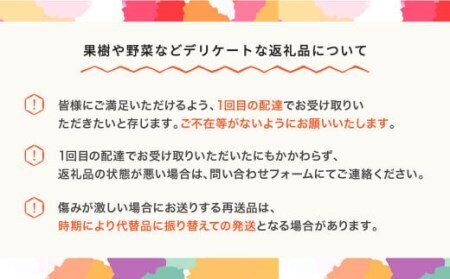 果樹や野菜などデリケートな返礼品について

!
皆様にご満足いただけるよう、1回目の配達でお受け取りいただきたいと存じます。ご不在等がないようにお願いいたします。

!
1回目の配達でお受け取りいただいたにもかかわらず、返礼品の状態が悪い場合は、問い合わせフォームにてご連絡ください。

!
傷みが激しい場合にお送りする再送品は、時期により代替品に振り替えての発送となる場合があります。